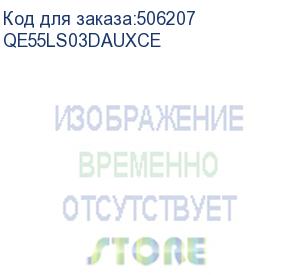 Код для заказа:506207
QE55LS03DAUXCE

ИЗОБРАЖЕНИЕ
ВРЕМЕННО
ОТСУТСТВУЕТ

STORE